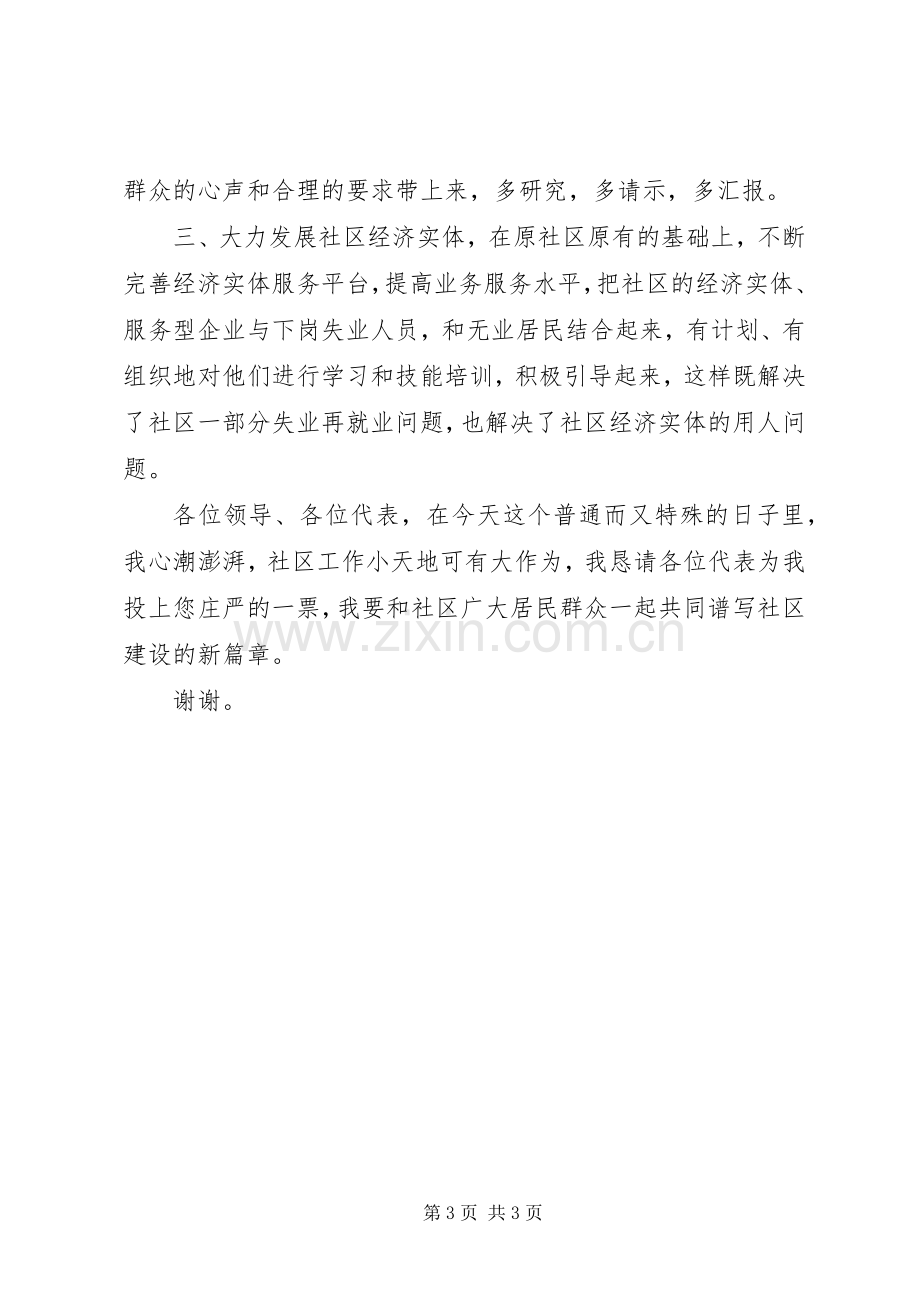 群众的心声和合理的要求带上来，多研究，多请示，多汇报。

三、大力发展社区经济实体，在原社区原有的基础上，不断完善经济实体服务平台，提高业务服务水平，把社区的经济实体、服务型企业与下岗失业人员，和无业居民结合起来，有计划、有组织地对他们进行学习和技能培训，积极引导起来，这样既解决了社区一部分失业再就业问题，也解决了社区经济实体的用人问题。

各位领导、各位代表，在今天这个普通而又特殊的日子里，我心潮澎湃，社区工作小天地可有大作为，我恳请各位代表为我投上您庄严的一票，我要和社区广大居民群众一起共同谱写社区建设的新篇章。

谢谢。

第3页 共3页

www.zixin.com.cn